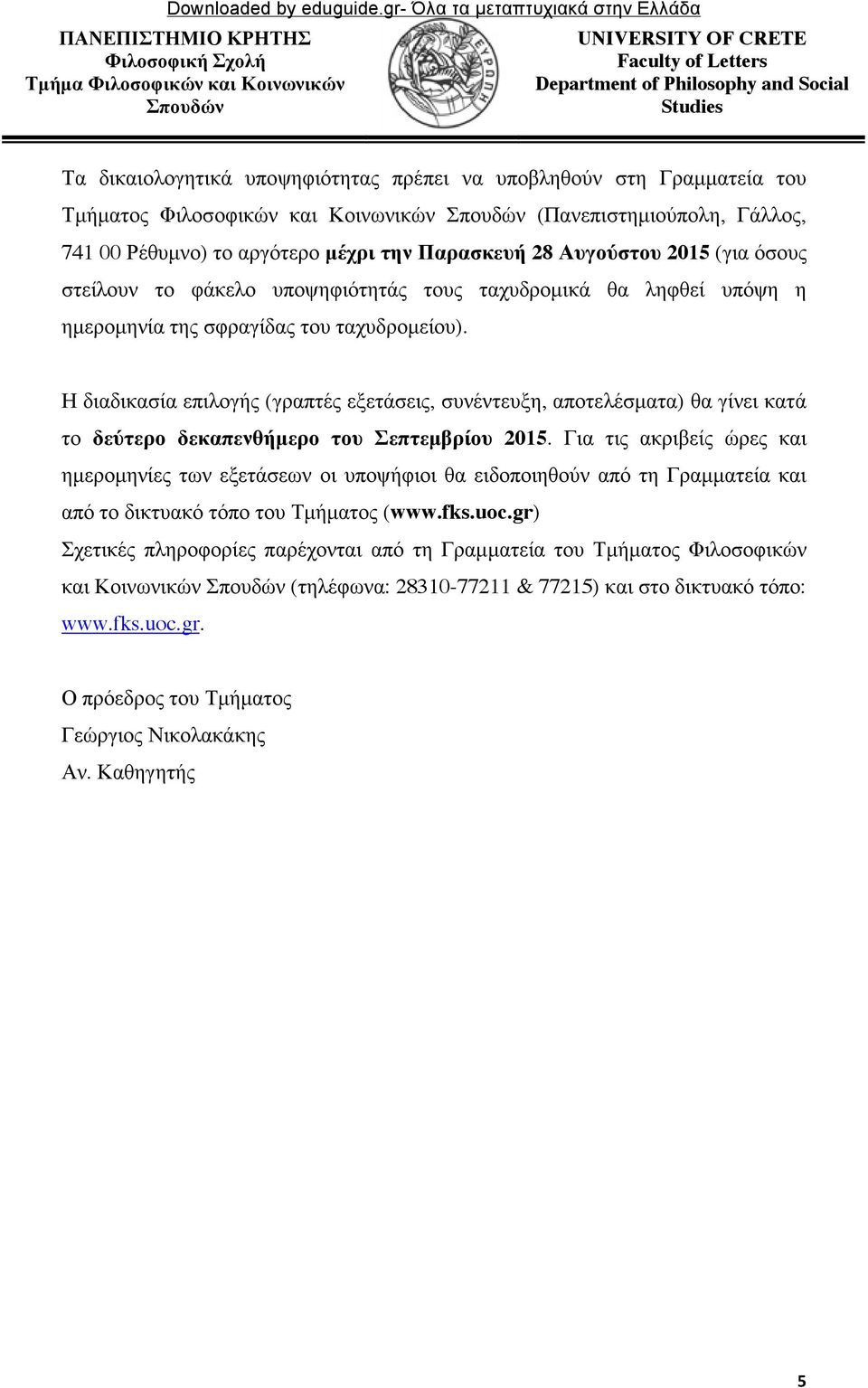 Downloaded by eduguide.gr- Όλα τα μεταπτυχιακά στην Ελλάδα

ΠΑΝΕΠΙΣΤΗΜΙΟ ΚΡΗΤΗΣ
Φιλοσοφική Σχολή
Τμήμα Φιλοσοφικών και Κοινωνικών Σπουδών

ΕΥΡΩΠΗ

UNIVERSITY OF CRETE
Faculty of Letters
Department of Philosophy and Social Studies

Τα δικαιολογητικά υποψηφιότητας πρέπει να υποβληθούν στη Γραμματεία του Τμήματος Φιλοσοφικών και Κοινωνικών Σπουδών (Πανεπιστημιούπολη, Γάλλος, 741 00 Ρέθυμνο) το αργότερο μέχρι την Παρασκευή 28 Αυγούστου 2015 (για όσους στείλουν το φάκελο υποψηφιότητάς τους ταχυδρομικά θα ληφθεί υπόψη η ημερομηνία της σφραγίδας του ταχυδρομείου).

Η διαδικασία επιλογής (γραπτές εξετάσεις, συνέντευξη, αποτελέσματα) θα γίνει κατά το δεύτερο δεκαπενθήμερο του Σεπτεμβρίου 2015. Για τις ακριβείς ώρες και ημερομηνίες των εξετάσεων οι υποψήφιοι θα ειδοποιηθούν από τη Γραμματεία και από το δικτυακό τόπο του Τμήματος (www.fks.uoc.gr)
Σχετικές πληροφορίες παρέχονται από τη Γραμματεία του Τμήματος Φιλοσοφικών και Κοινωνικών Σπουδών (τηλέφωνα: 28310-77211 & 77215) και στο δικτυακό τόπο: www.fks.uoc.gr.

Ο πρόεδρος του Τμήματος
Γεώργιος Νικολακάκης
Αν. Καθηγητής

5